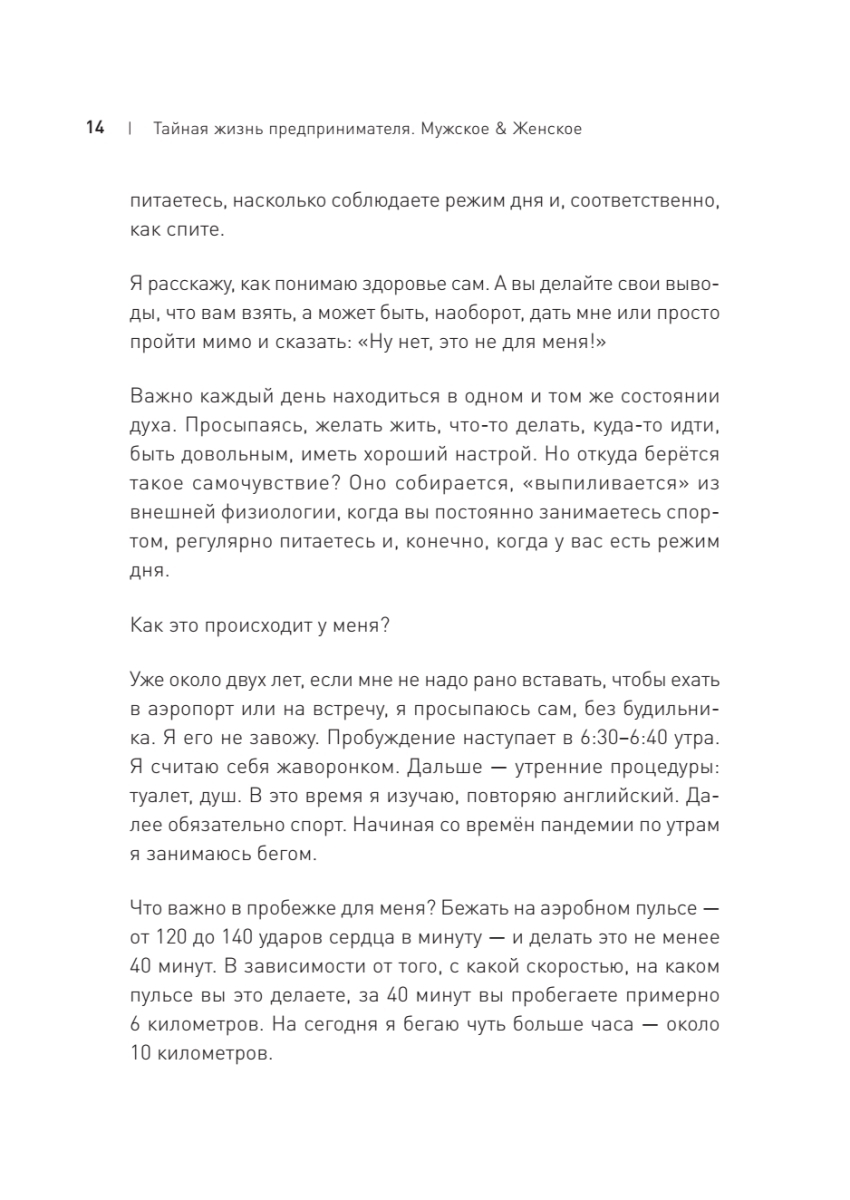 14 | Тайная жизнь предпринимателя. Мужское & Женское

питаетесь, насколько соблюдаете режим дня и, соответственно, как спите.

Я расскажу, как понимаю здоровье сам. А вы делайте свои выводы, что вам взять, а может быть, наоборот, дать мне или просто пройти мимо и сказать: «Ну нет, это не для меня!»

Важно каждый день находиться в одном и том же состоянии духа. Просыпаясь, желать жить, что-то делать, куда-то идти, быть довольным, иметь хороший настрой. Но откуда берётся такое самочувствие? Оно собирается, «выпиливается» из внешней физиологии, когда вы постоянно занимаетесь спортом, регулярно питаетесь и, конечно, когда у вас есть режим дня.

Как это происходит у меня?

Уже около двух лет, если мне не надо рано вставать, чтобы ехать в аэропорт или на встречу, я просыпаюсь сам, без будильника. Я его не завожу. Пробуждение наступает в 6:30–6:40 утра. Я считаю себя жаворонком. Дальше — утренние процедуры: туалет, душ. В это время я изучаю, повторяю английский. Далее обязательно спорт. Начиная со времён пандемии по утрам я занимаюсь бегом.

Что важно в пробежке для меня? Бежать на аэробном пульсе — от 120 до 140 ударов сердца в минуту — и делать это не менее 40 минут. В зависимости от того, с какой скоростью, на каком пульсе вы это делаете, за 40 минут вы пробегаете примерно 6 километров. На сегодня я бегаю чуть больше часа — около 10 километров.